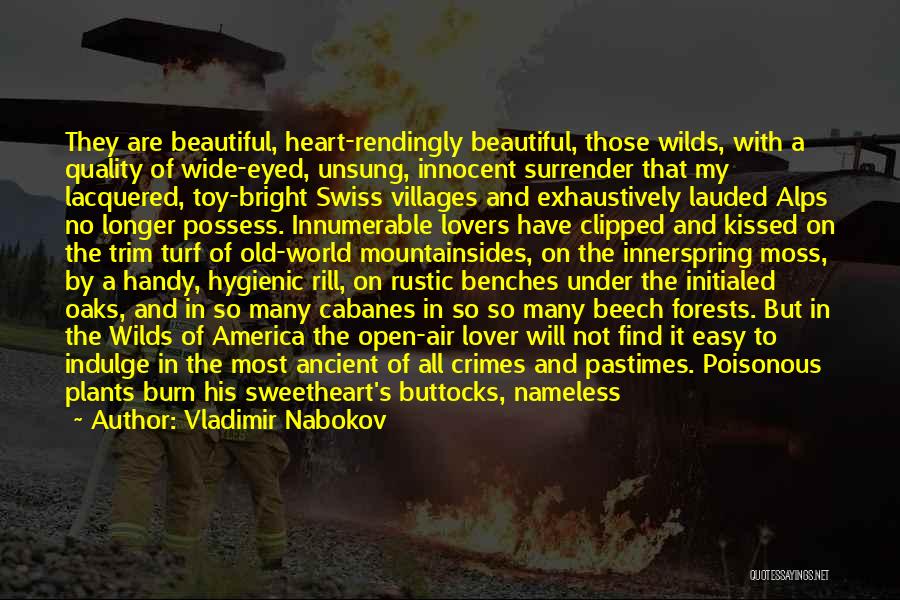 They are beautiful, heart-rendingly beautiful, those wilds, with a quality of wide-eyed, unsung, innocent surrender that my lacquered, toy-bright Swiss villages and exhaustively lauded Alps no longer possess. Innumerable lovers have clipped and kissed on the trim turf of old-world mountainsides, on the innerspring moss, by a handy, hygienic rill, on rustic benches under the initialed oaks, and in so many cabanes in so so many beech forests. But in the Wilds of America the open-air lover will not find it easy to indulge in the most ancient of all crimes and pastimes. Poisonous plants burn his sweetheart's buttocks, nameless

~ Author: Vladimir Nabokov

QUOTESSAYINGS.NET